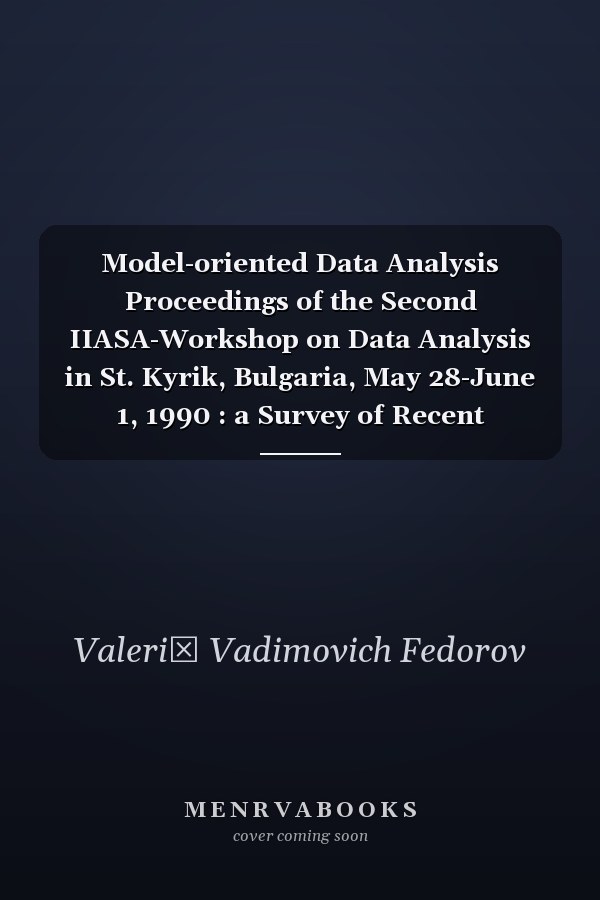 Model-oriented Data Analysis Proceedings of the Second IIASA-Workshop on Data Analysis in St. Kyrik, Bulgaria, May 28-June 1, 1990 : a Survey of Recent

Valeri☒ Vadimovich Fedorov

MENRVABOOKS
cover coming soon